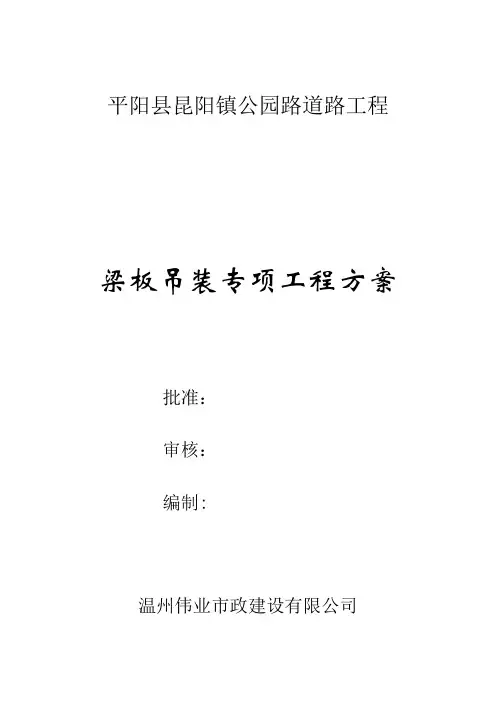 平阳县昆阳镇公园路道路工程

梁板吊装专项工程方案

批准：

审核：

编制：

温州伟业市政建设有限公司